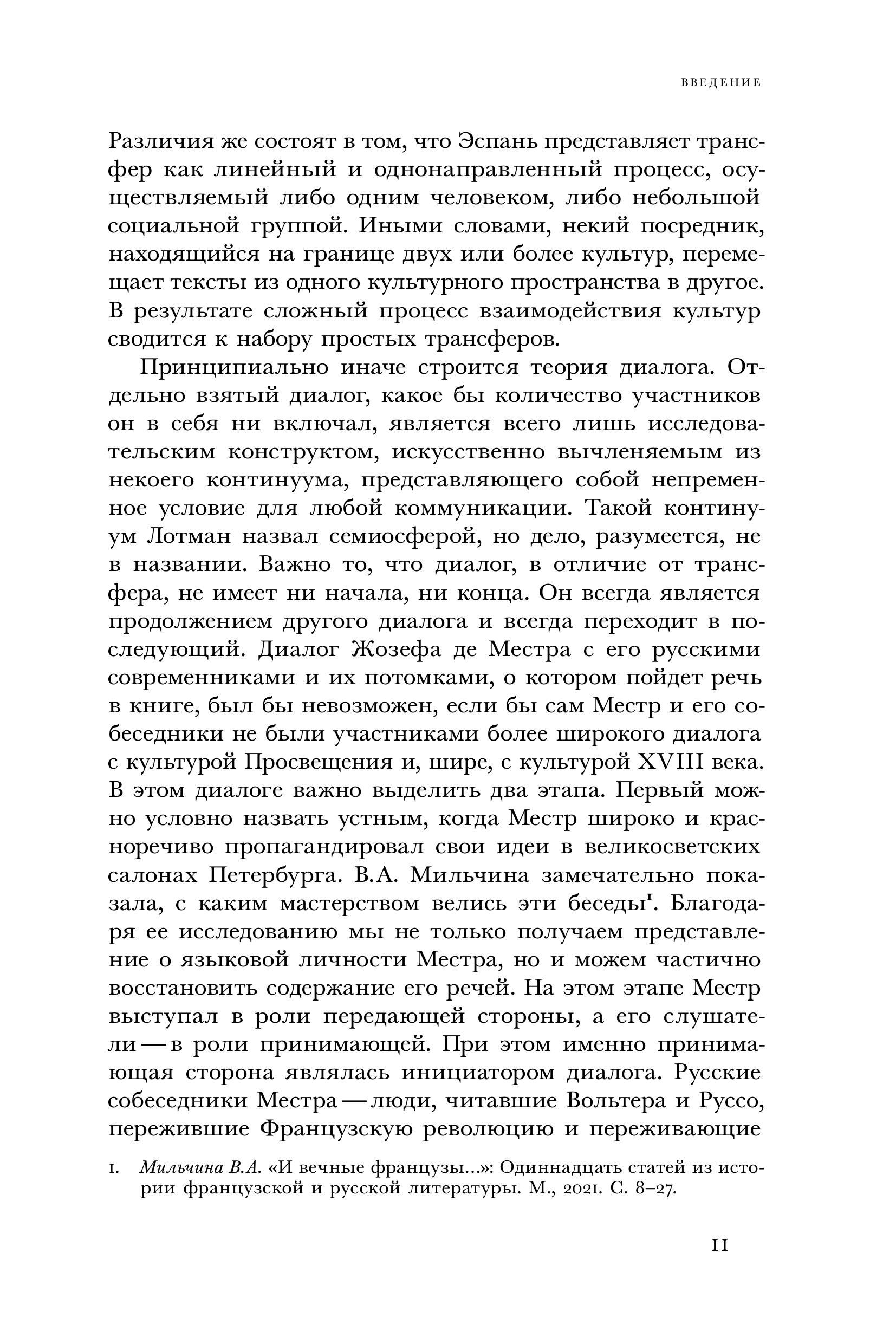 ВВЕДЕНИЕ

Различия же состоят в том, что Эспань представляет трансфер как линейный и однонаправленный процесс, осуществляемый либо одним человеком, либо небольшой социальной группой. Иными словами, некий посредник, находящийся на границе двух или более культур, перемещает тексты из одного культурного пространства в другое. В результате сложный процесс взаимодействия культур сводится к набору простых трансферов.

Принципиально иначе строится теория диалога. Отдельно взятый диалог, какое бы количество участников он в себя ни включал, является всего лишь исследовательским конструктом, искусственно вычленяемым из некоего континуума, представляющего собой непременное условие для любой коммуникации. Такой континуум Лотман назвал семиосферой, но дело, разумеется, не в названии. Важно то, что диалог, в отличие от трансфера, не имеет ни начала, ни конца. Он всегда является продолжением другого диалога и всегда переходит в последующий. Диалог Жозефа де Местра с его русскими современниками и их потомками, о котором пойдет речь в книге, был бы невозможен, если бы сам Местр и его собеседники не были участниками более широкого диалога с культурой Просвещения и, шире, с культурой XVIII века. В этом диалоге важно выделить два этапа. Первый можно условно назвать устным, когда Местр широко и красноречиво пропагандировал свои идеи в великосветских салонах Петербурга. В.А. Мильчина замечательно показала, с каким мастерством велись эти беседы$^1$. Благодаря ее исследованию мы не только получаем представление о языковой личности Местра, но и можем частично восстановить содержание его речей. На этом этапе Местр выступал в роли передающей стороны, а его слушатели — в роли принимающей. При этом именно принимающая сторона являлась инициатором диалога. Русские собеседники Местра — люди, читавшие Вольтера и Руссо, пережившие Французскую революцию и переживающие

1. Мильчина В.А. «И вечные французы...»: Одиннадцать статей из истории французской и русской литературы. М., 2021. С. 8–27.

11